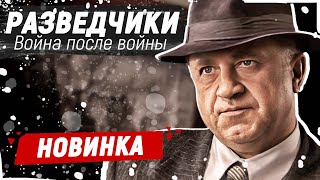 РАЗВЕДЧИКИ
Война после войны

НОВИНКА